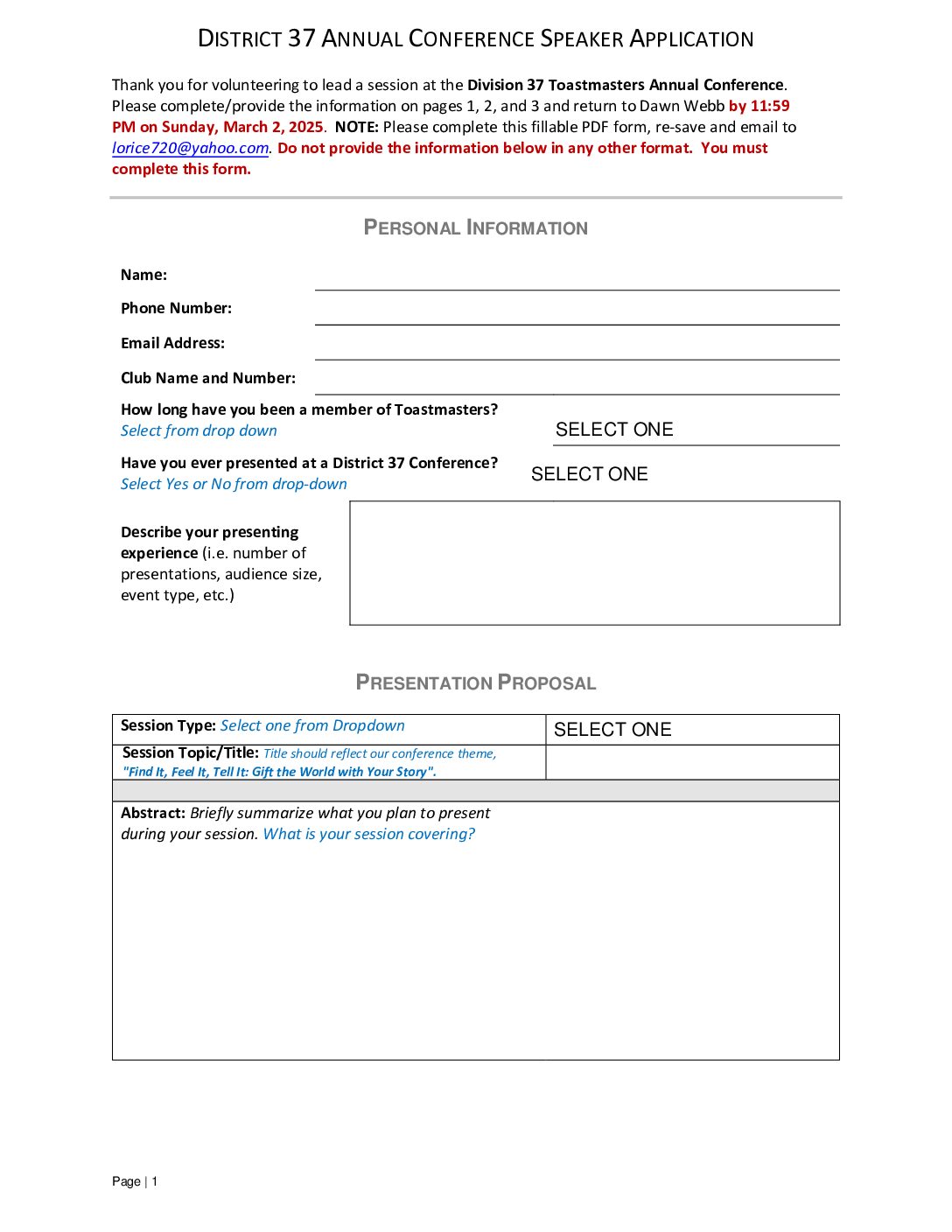 DISTRICT 37 ANNUAL CONFERENCE SPEAKER APPLICATION

Thank you for volunteering to lead a session at the Division 37 Toastmasters Annual Conference. Please complete/provide the information on pages 1, 2, and 3 and return to Dawn Webb by 11:59 PM on Sunday, March 2, 2025. NOTE: Please complete this fillable PDF form, re-save and email to lorice720@yahoo.com. Do not provide the information below in any other format. You must complete this form.

PERSONAL INFORMATION

Name:

Phone Number:

Email Address:

Club Name and Number:

How long have you been a member of Toastmasters?
Select from drop down
SELECT ONE

Have you ever presented at a District 37 Conference?
Select Yes or No from drop-down
SELECT ONE

Describe your presenting experience (i.e. number of presentations, audience size, event type, etc.)

PRESENTATION PROPOSAL

| Session Type: Select one from Dropdown | SELECT ONE |
|---|---|
| Session Topic/Title: Title should reflect our conference theme, "Find It, Feel It, Tell It: Gift the World with Your Story". | |

Abstract: Briefly summarize what you plan to present during your session. What is your session covering?

Page | 1